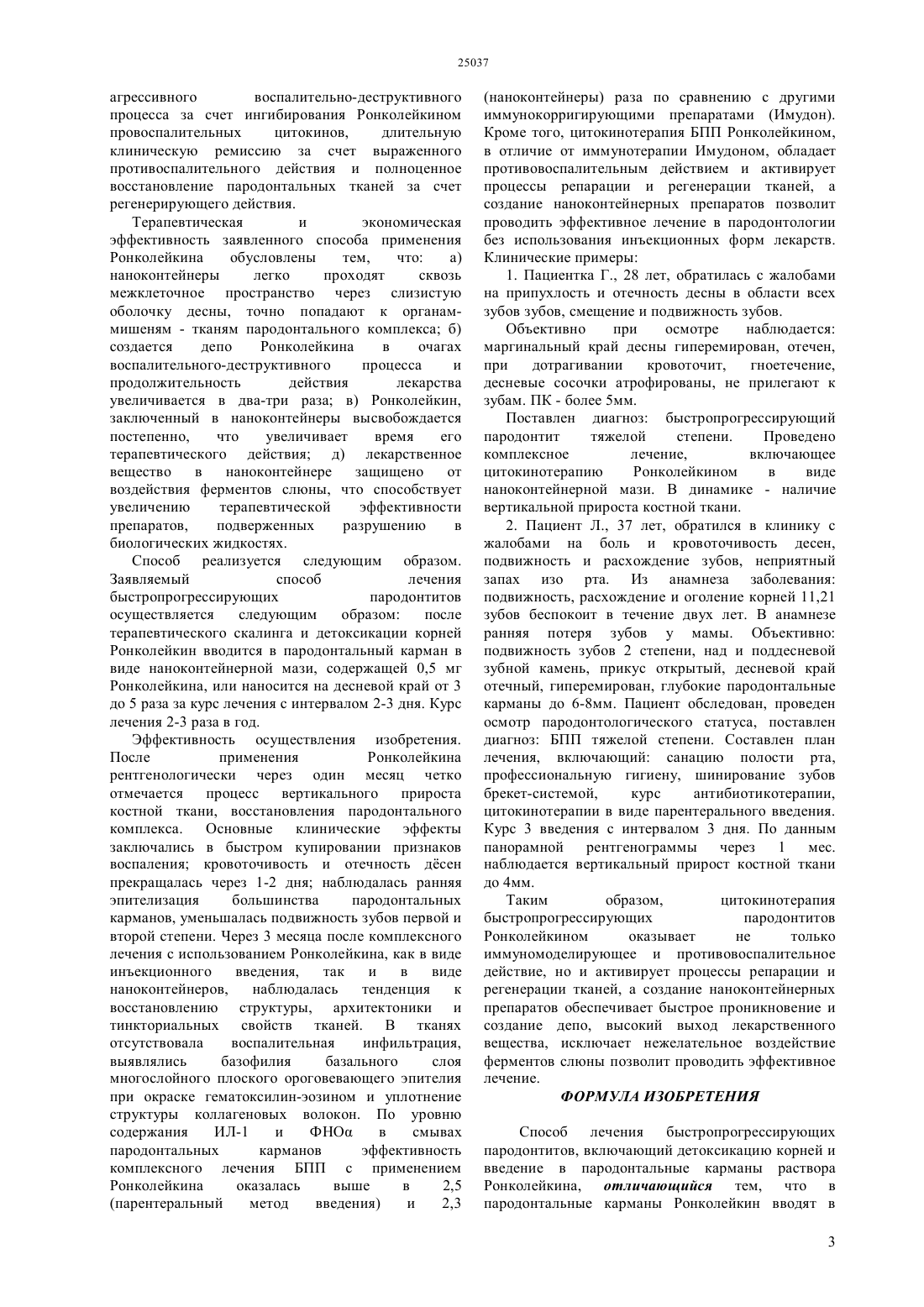 25037

агрессивного воспалительно-деструктивного процесса за счет ингибирования Ронколейкином провоспалительных цитокинов, длительную клиническую ремиссию за счет выраженного противовоспалительного действия и полноценное восстановление пародонтальных тканей за счет регенерирующего действия.

Терапевтическая и экономическая эффективность заявленного способа применения Ронколейкина обусловлены тем, что: а) наноконтейнеры легко проходят сквозь межклеточное пространство через слизистую оболочку десны, точно попадают к органам-мишеням - тканям пародонтального комплекса; б) создается депо Ронколейкина в очагах воспалительного-деструктивного процесса и продолжительность действия лекарства увеличивается в два-три раза; в) Ронколейкин, заключенный в наноконтейнеры высвобождается постепенно, что увеличивает время его терапевтического действия; д) лекарственное вещество в наноконтейнере защищено от воздействия ферментов слюны, что способствует увеличению терапевтической эффективности препаратов, подверженных разрушению в биологических жидкостях.

Способ реализуется следующим образом. Заявляемый способ лечения быстропрогрессирующих пародонтитов осуществляется следующим образом: после терапевтического скалинга и детоксикации корней Ронколейкин вводится в пародонтальный карман в виде наноконтейнерной мази, содержащей 0,5 мг Ронколейкина, или наносится на десневой край от 3 до 5 раза за курс лечения с интервалом 2-3 дня. Курс лечения 2-3 раза в год.

Эффективность осуществления изобретения. После применения Ронколейкина рентгенологически через один месяц четко отмечается процесс вертикального прироста костной ткани, восстановления пародонтального комплекса. Основные клинические эффекты заключались в быстром купировании признаков воспаления; кровоточивость и отечность дёсен прекращалась через 1-2 дня; наблюдалась ранняя эпителизация большинства пародонтальных карманов, уменьшалась подвижность зубов первой и второй степени. Через 3 месяца после комплексного лечения с использованием Ронколейкина, как в виде инъекционного введения, так и в виде наноконтейнеров, наблюдалась тенденция к восстановлению структуры, архитектоники и тинкториальных свойств тканей. В тканях отсутствовала воспалительная инфильтрация, выявлялись базофилия базального слоя многослойного плоского ороговевающего эпителия при окраске гематоксилин-эозином и уплотнение структуры коллагеновых волокон. По уровню содержания ИЛ-1 и ФНОα в смывах пародонтальных карманов эффективность комплексного лечения БПП с применением Ронколейкина оказалась выше в 2,5 (парентеральный метод введения) и 2,3 (наноконтейнеры) раза по сравнению с другими иммунокорригирующими препаратами (Имудон). Кроме того, цитокинотерапия БПП Ронколейкином, в отличие от иммунотерапии Имудоном, обладает противовоспалительным действием и активирует процессы репарации и регенерации тканей, а создание наноконтейнерных препаратов позволит проводить эффективное лечение в пародонтологии без использования инъекционных форм лекарств. Клинические примеры:

1. Пациентка Г., 28 лет, обратилась с жалобами на припухлость и отечность десны в области всех зубов зубов, смещение и подвижность зубов.

Объективно при осмотре наблюдается: маргинальный край десны гиперемирован, отечен, при дотрагивании кровоточит, гноетечение, десневые сосочки атрофированы, не прилегают к зубам. ПК - более 5мм.

Поставлен диагноз: быстропрогрессирующий пародонтит тяжелой степени. Проведено комплексное лечение, включающее цитокинотерапию Ронколейкином в виде наноконтейнерной мази. В динамике - наличие вертикальной прироста костной ткани.

2. Пациент Л., 37 лет, обратился в клинику с жалобами на боль и кровоточивость десен, подвижность и расхождение зубов, неприятный запах изо рта. Из анамнеза заболевания: подвижность, расхождение и оголение корней 11,21 зубов беспокоит в течение двух лет. В анамнезе ранняя потеря зубов у мамы. Объективно: подвижность зубов 2 степени, над и поддесневой зубной камень, прикус открытый, десневой край отечный, гиперемирован, глубокие пародонтальные карманы до 6-8мм. Пациент обследован, проведен осмотр пародонтологического статуса, поставлен диагноз: БПП тяжелой степени. Составлен план лечения, включающий: санацию полости рта, профессиональную гигиену, шинирование зубов брекет-системой, курс антибиотикотерапии, цитокинотерапии в виде парентерального введения. Курс 3 введения с интервалом 3 дня. По данным панорамной рентгенограммы через 1 мес. наблюдается вертикальный прирост костной ткани до 4мм.

Таким образом, цитокинотерапия быстропрогрессирующих пародонтитов Ронколейкином оказывает не только иммуномоделирующее и противовоспалительное действие, но и активирует процессы репарации и регенерации тканей, а создание наноконтейнерных препаратов обеспечивает быстрое проникновение и создание депо, высокий выход лекарственного вещества, исключает нежелательное воздействие ферментов слюны позволит проводить эффективное лечение.

ФОРМУЛА ИЗОБРЕТЕНИЯ

Способ лечения быстропрогрессирующих пародонтитов, включающий детоксикацию корней и введение в пародонтальные карманы раствора Ронколейкина, отличающийся тем, что в пародонтальные карманы Ронколейкин вводят в

3